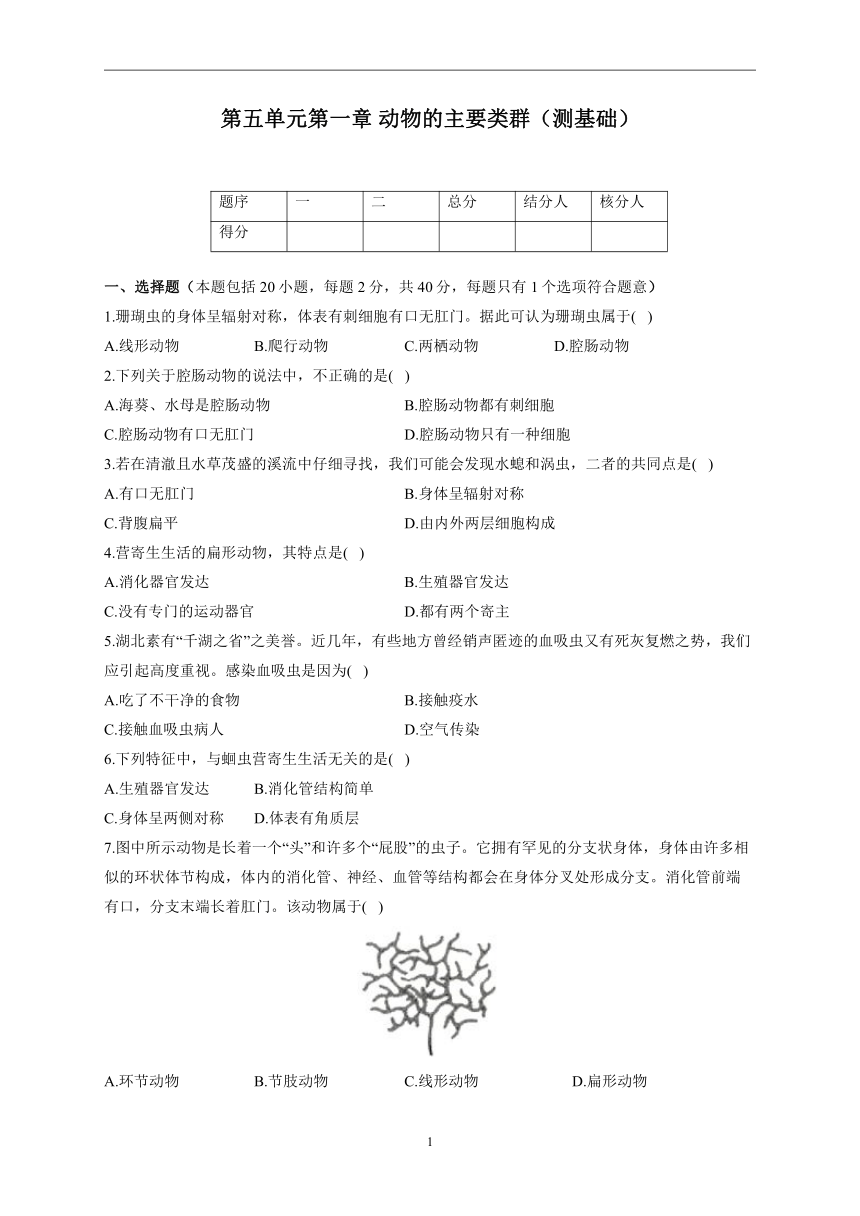 第五单元第一章 动物的主要类群（测基础）

| 题序 | 一 | 二 | 总分 | 结分人 | 核分人 |
|---|---|---|---|---|---|
| 得分 | | | | | |

一、选择题（本题包括 20 小题，每题 2 分，共 40 分，每题只有 1 个选项符合题意）

1.珊瑚虫的身体呈辐射对称，体表有刺细胞有口无肛门。据此可认为珊瑚虫属于( )

A.线形动物　B.爬行动物　C.两栖动物　D.腔肠动物

2.下列关于腔肠动物的说法中，不正确的是( )

A.海葵、水母是腔肠动物　B.腔肠动物都有刺细胞

C.腔肠动物有口无肛门　D.腔肠动物只有一种细胞

3.若在清澈且水草茂盛的溪流中仔细寻找，我们可能会发现水螅和涡虫，二者的共同点是( )

A.有口无肛门　B.身体呈辐射对称

C.背腹扁平　D.由内外两层细胞构成

4.营寄生生活的扁形动物，其特点是( )

A.消化器官发达　B.生殖器官发达

C.没有专门的运动器官　D.都有两个寄主

5.湖北素有“千湖之省”之美誉。近几年，有些地方曾经销声匿迹的血吸虫又有死灰复燃之势，我们应引起高度重视。感染血吸虫是因为( )

A.吃了不干净的食物　B.接触疫水

C.接触血吸虫病人　D.空气传染

6.下列特征中，与蛔虫营寄生生活无关的是( )

A.生殖器官发达　B.消化管结构简单

C.身体呈两侧对称　D.体表有角质层

7.图中所示动物是长着一个“头”和许多个“屁股”的虫子。它拥有罕见的分支状身体，身体由许多相似的环状体节构成，体内的消化管、神经、血管等结构都会在身体分叉处形成分支。消化管前端有口，分支末端长着肛门。该动物属于( )

A.环节动物　B.节肢动物　C.线形动物　D.扁形动物

1